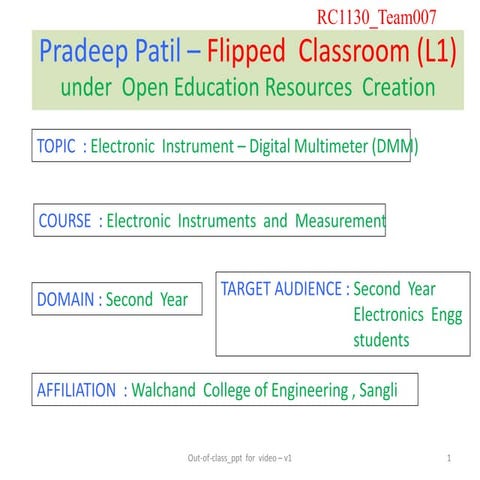 RC1130_Team007

Pradeep Patil – Flipped Classroom (L1)
under Open Education Resources Creation

TOPIC : Electronic Instrument – Digital Multimeter (DMM)

COURSE : Electronic Instruments and Measurement

DOMAIN : Second Year

TARGET AUDIENCE : Second Year Electronics Engg students

AFFILIATION : Walchand College of Engineering , Sangli

Out-of-class_ppt for video – v1

1